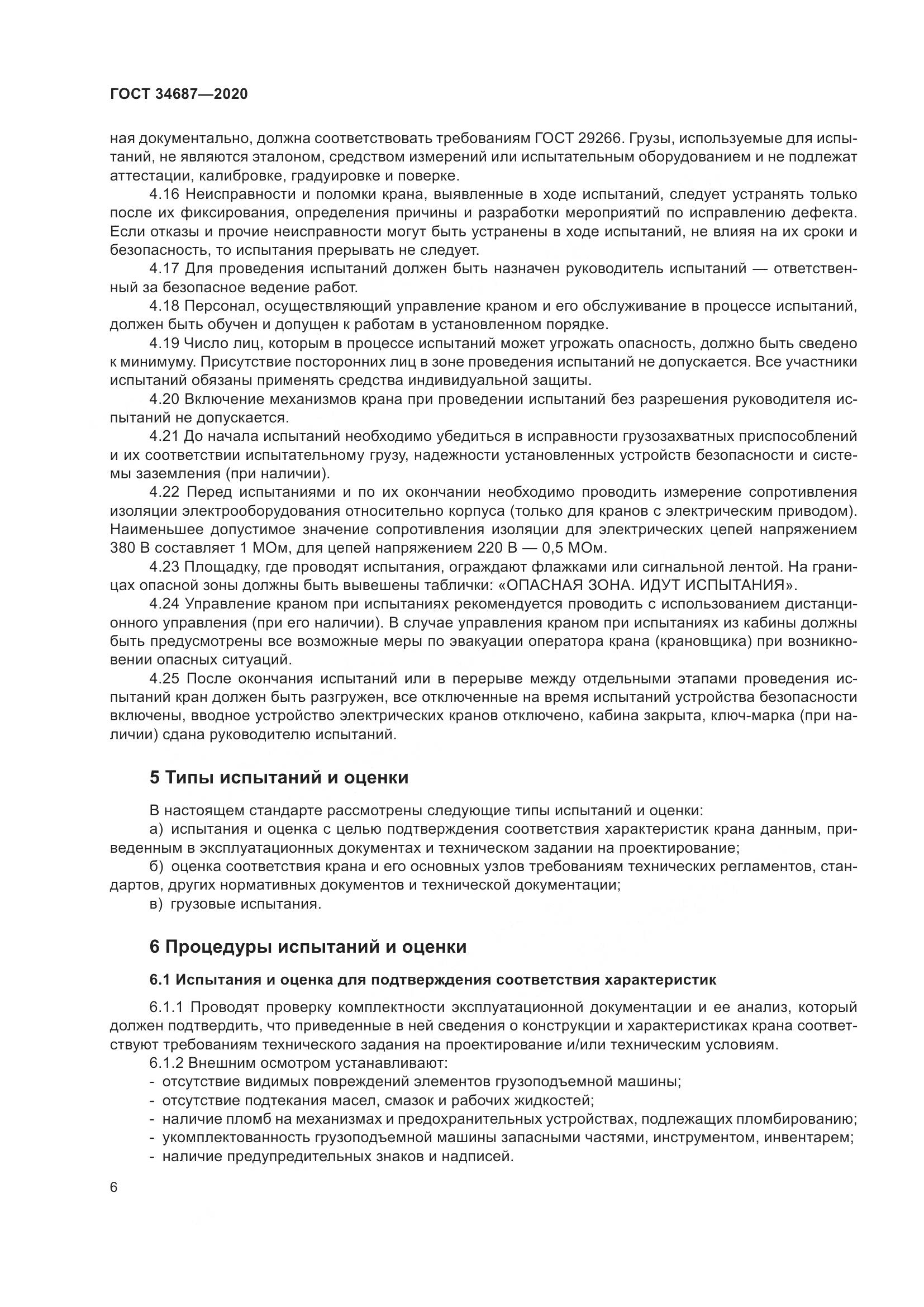 ГОСТ 34687—2020

ная документально, должна соответствовать требованиям ГОСТ 29266. Грузы, используемые для испытаний, не являются эталоном, средством измерений или испытательным оборудованием и не подлежат аттестации, калибровке, градуировке и поверке.

4.16 Неисправности и поломки крана, выявленные в ходе испытаний, следует устранять только после их фиксирования, определения причины и разработки мероприятий по исправлению дефекта. Если отказы и прочие неисправности могут быть устранены в ходе испытаний, не влияя на их сроки и безопасность, то испытания прерывать не следует.

4.17 Для проведения испытаний должен быть назначен руководитель испытаний — ответственный за безопасное ведение работ.

4.18 Персонал, осуществляющий управление краном и его обслуживание в процессе испытаний, должен быть обучен и допущен к работам в установленном порядке.

4.19 Число лиц, которым в процессе испытаний может угрожать опасность, должно быть сведено к минимуму. Присутствие посторонних лиц в зоне проведения испытаний не допускается. Все участники испытаний обязаны применять средства индивидуальной защиты.

4.20 Включение механизмов крана при проведении испытаний без разрешения руководителя испытаний не допускается.

4.21 До начала испытаний необходимо убедиться в исправности грузозахватных приспособлений и их соответствии испытательному грузу, надежности установленных устройств безопасности и системы заземления (при наличии).

4.22 Перед испытаниями и по их окончании необходимо проводить измерение сопротивления изоляции электрооборудования относительно корпуса (только для кранов с электрическим приводом). Наименьшее допустимое значение сопротивления изоляции для электрических цепей напряжением 380 В составляет 1 МОм, для цепей напряжением 220 В — 0,5 МОм.

4.23 Площадку, где проводят испытания, ограждают флажками или сигнальной лентой. На границах опасной зоны должны быть вывешены таблички: «ОПАСНАЯ ЗОНА. ИДУТ ИСПЫТАНИЯ».

4.24 Управление краном при испытаниях рекомендуется проводить с использованием дистанционного управления (при его наличии). В случае управления краном при испытаниях из кабины должны быть предусмотрены все возможные меры по эвакуации оператора крана (крановщика) при возникновении опасных ситуаций.

4.25 После окончания испытаний или в перерыве между отдельными этапами проведения испытаний кран должен быть разгружен, все отключенные на время испытаний устройства безопасности включены, вводное устройство электрических кранов отключено, кабина закрыта, ключ-марка (при наличии) сдана руководителю испытаний.

5 Типы испытаний и оценки

В настоящем стандарте рассмотрены следующие типы испытаний и оценки:

а) испытания и оценка с целью подтверждения соответствия характеристик крана данным, приведенным в эксплуатационных документах и техническом задании на проектирование;

б) оценка соответствия крана и его основных узлов требованиям технических регламентов, стандартов, других нормативных документов и технической документации;

в) грузовые испытания.

6 Процедуры испытаний и оценки

6.1 Испытания и оценка для подтверждения соответствия характеристик

6.1.1 Проводят проверку комплектности эксплуатационной документации и ее анализ, который должен подтвердить, что приведенные в ней сведения о конструкции и характеристиках крана соответствуют требованиям технического задания на проектирование и/или техническим условиям.

6.1.2 Внешним осмотром устанавливают:
- отсутствие видимых повреждений элементов грузоподъемной машины;
- отсутствие подтекания масел, смазок и рабочих жидкостей;
- наличие пломб на механизмах и предохранительных устройствах, подлежащих пломбированию;
- укомплектованность грузоподъемной машины запасными частями, инструментом, инвентарем;
- наличие предупредительных знаков и надписей.

6